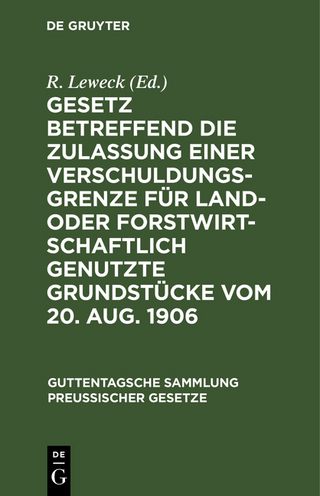 DE GRUYTER

R. Leweck (Ed.)

GESETZ BETREFFEND DIE ZULASSUNG EINER VERSCHULDUNGSGRENZE FÜR LAND- ODER FORSTWIRTSCHAFTLICH GENUTZTE GRUNDSTÜCKE VOM 20. AUG. 1906

GUTTENTAGSCHE SAMMLUNG PREUSSISCHER GESETZE

DE G